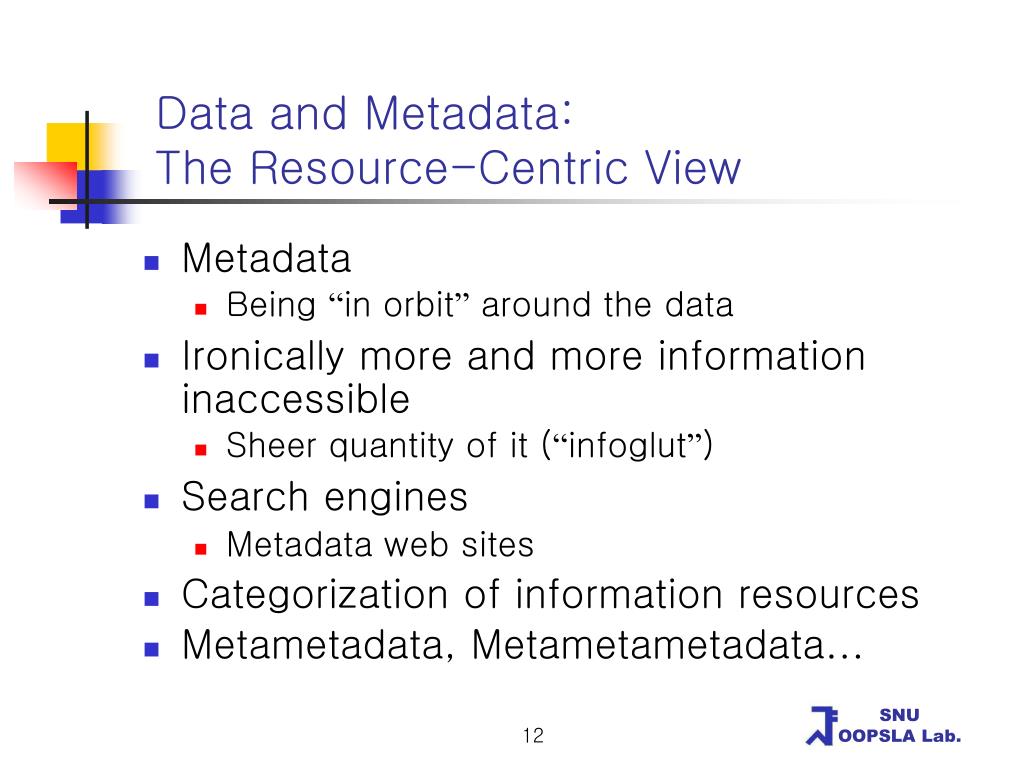 Data and Metadata:
The Resource-Centric View

- Metadata
  - Being “in orbit” around the data
- Ironically more and more information inaccessible
  - Sheer quantity of it (“infoglut”)
- Search engines
  - Metadata web sites
- Categorization of information resources
- Metametadata, Metametametadata…

12

SNU
OOPSLA Lab.